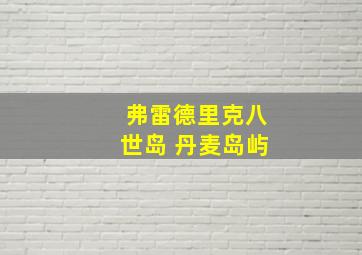 弗雷德里克八世岛 丹麦岛屿